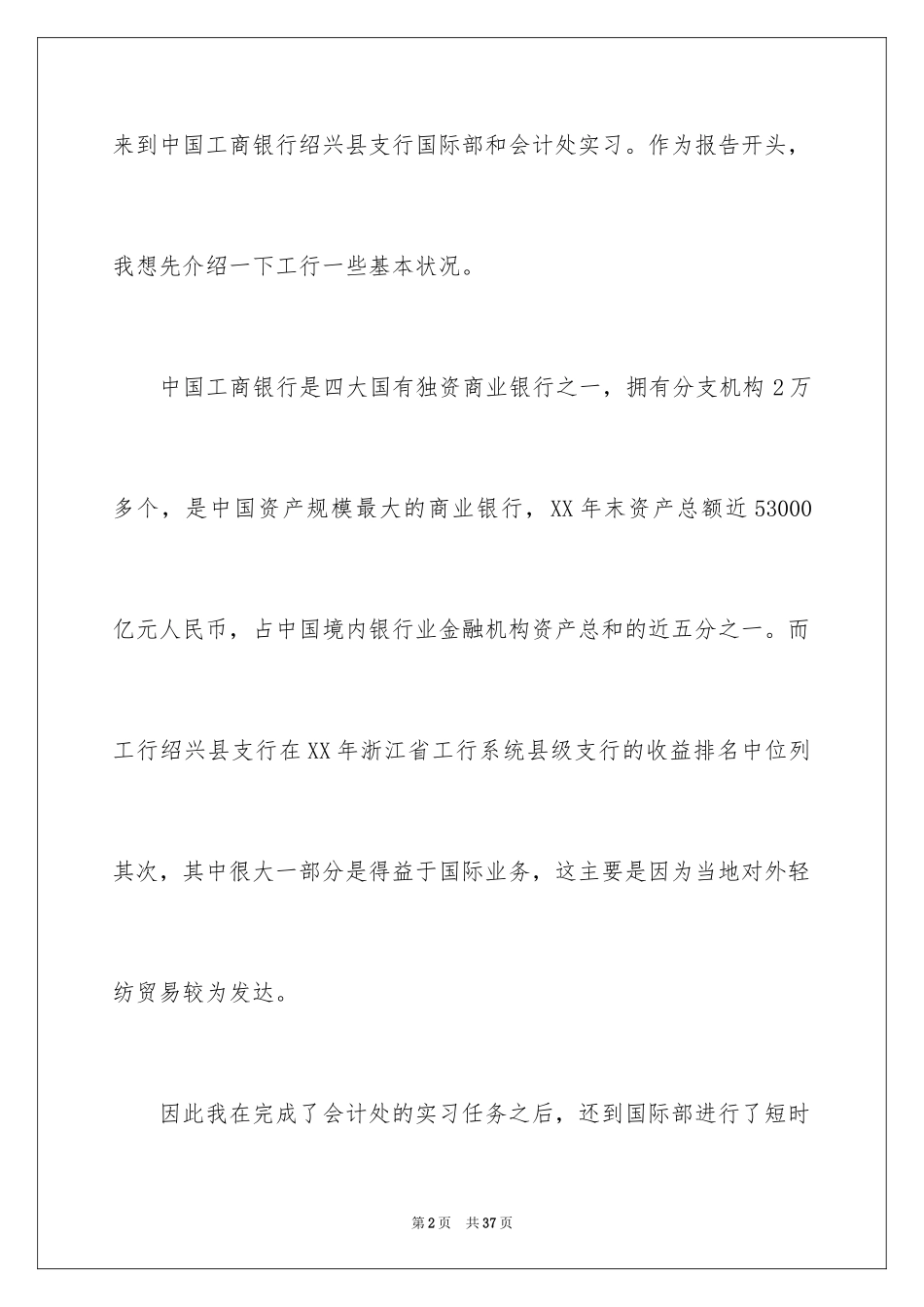 来到中国工商银行绍兴县支行国际部和会计处实习。作为报告开头，我想先介绍一下工行一些基本状况。

中国工商银行是四大国有独资商业银行之一，拥有分支机构 2 万多个，是中国资产规模最大的商业银行，XX 年末资产总额近 53000 亿元人民币，占中国境内银行业金融机构资产总和的近五分之一。而工行绍兴县支行在 XX 年浙江省工行系统县级支行的收益排名中位列其次，其中很大一部分是得益于国际业务，这主要是因为当地对外轻纺贸易较为发达。

因此我在完成了会计处的实习任务之后，还到国际部进行了短时

第 2 页 共 37 页